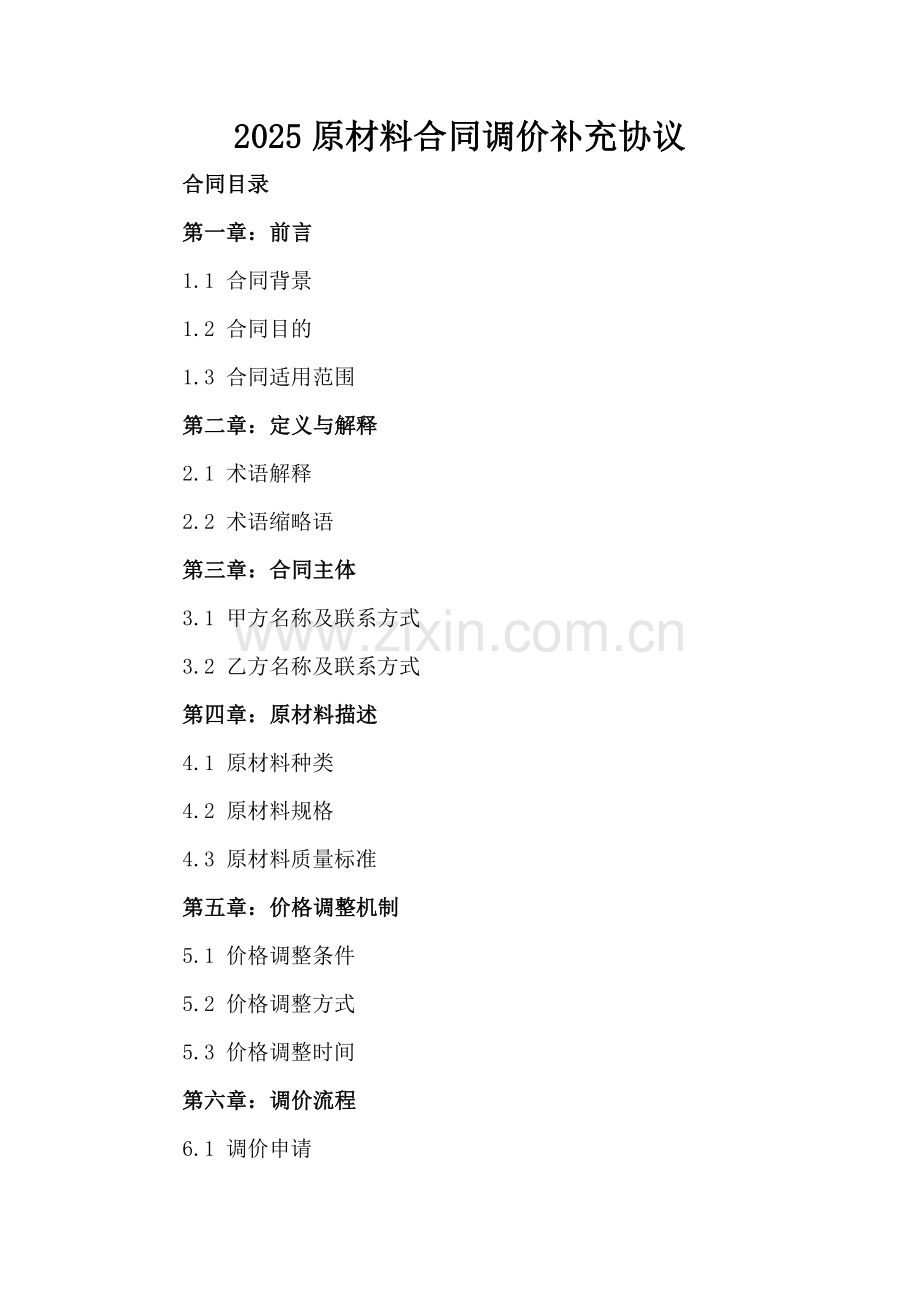 2025原材料合同调价补充协议

合同目录

第一章：前言

1.1 合同背景

1.2 合同目的

1.3 合同适用范围

第二章：定义与解释

2.1 术语解释

2.2 术语缩略语

第三章：合同主体

3.1 甲方名称及联系方式

3.2 乙方名称及联系方式

第四章：原材料描述

4.1 原材料种类

4.2 原材料规格

4.3 原材料质量标准

第五章：价格调整机制

5.1 价格调整条件

5.2 价格调整方式

5.3 价格调整时间

第六章：调价流程

6.1 调价申请

www.zixin.com.cn